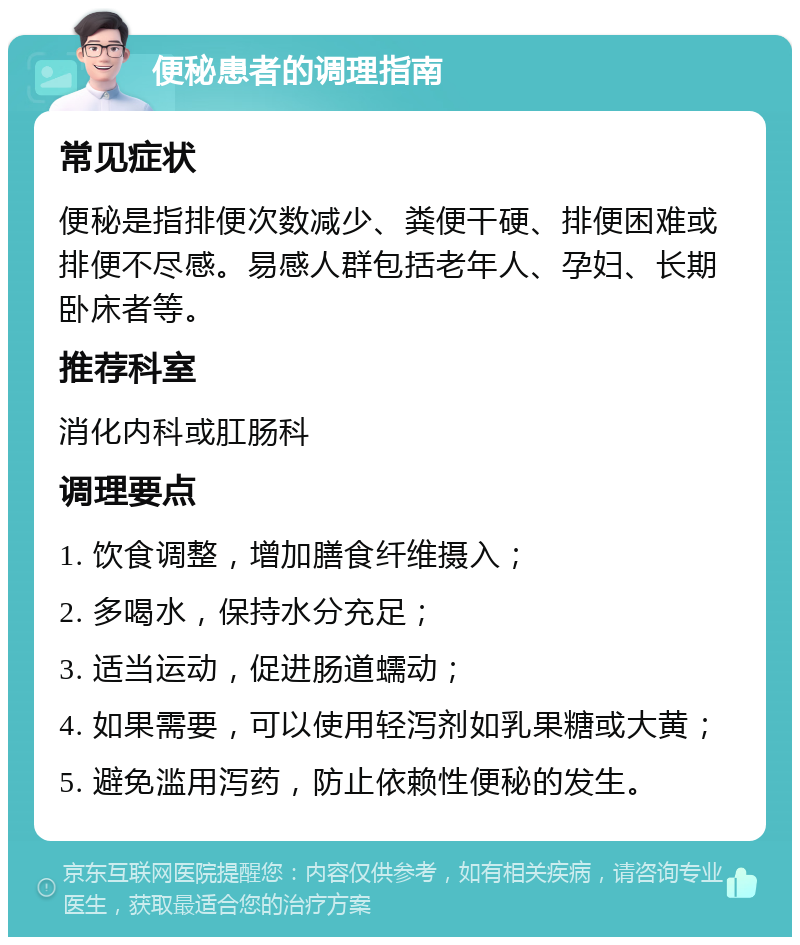 便秘患者的调理指南

常见症状

便秘是指排便次数减少、粪便干硬、排便困难或排便不尽感。易感人群包括老年人、孕妇、长期卧床者等。

推荐科室

消化内科或肛肠科

调理要点

1. 饮食调整，增加膳食纤维摄入；

2. 多喝水，保持水分充足；

3. 适当运动，促进肠道蠕动；

4. 如果需要，可以使用轻泻剂如乳果糖或大黄；

5. 避免滥用泻药，防止依赖性便秘的发生。

京东互联网医院提醒您：内容仅供参考，如有相关疾病，请咨询专业医生，获取最适合您的治疗方案